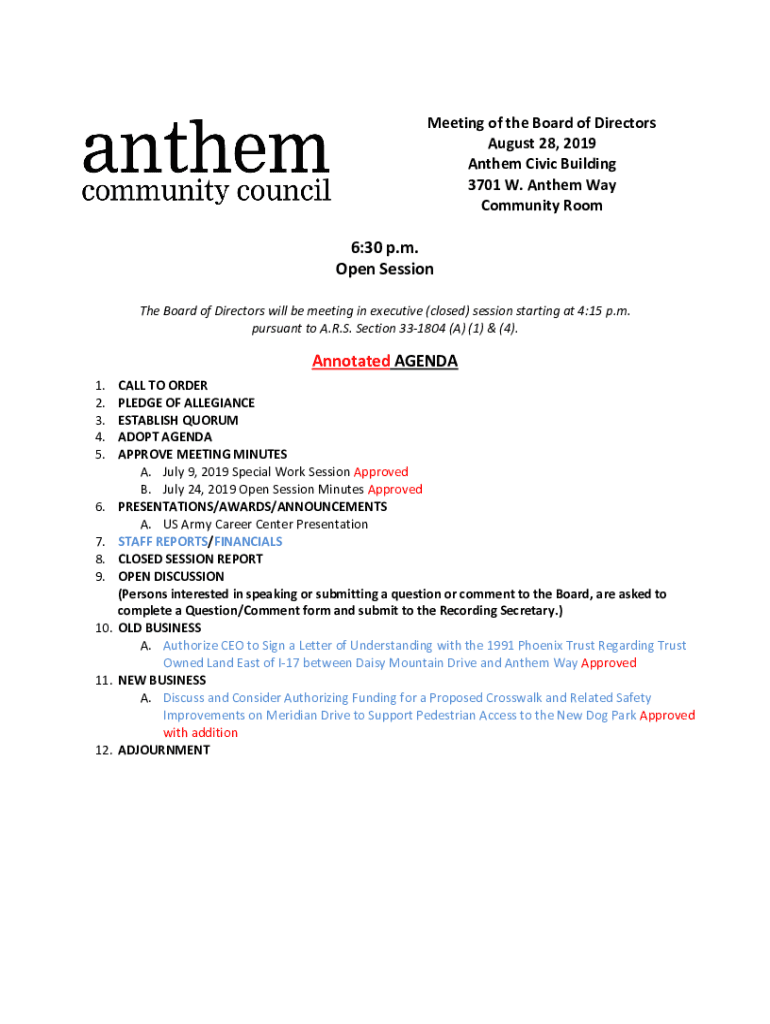 anthem
community council

Meeting of the Board of Directors
August 28, 2019
Anthem Civic Building
3701 W. Anthem Way
Community Room

6:30 p.m.
Open Session

The Board of Directors will be meeting in executive (closed) session starting at 4:15 p.m. pursuant to A.R.S. Section 33-1804 (A) (1) & (4).

Annotated AGENDA

1. CALL TO ORDER
2. PLEDGE OF ALLEGIANCE
3. ESTABLISH QUORUM
4. ADOPT AGENDA
5. APPROVE MEETING MINUTES
A. July 9, 2019 Special Work Session Approved
B. July 24, 2019 Open Session Minutes Approved
6. PRESENTATIONS/AWARDS/ANNOUNCEMENTS
A. US Army Career Center Presentation
7. STAFF REPORTS/FINANCIALS
8. CLOSED SESSION REPORT
9. OPEN DISCUSSION
(Persons interested in speaking or submitting a question or comment to the Board, are asked to complete a Question/Comment form and submit to the Recording Secretary.)
10. OLD BUSINESS
A. Authorize CEO to Sign a Letter of Understanding with the 1991 Phoenix Trust Regarding Trust Owned Land East of I-17 between Daisy Mountain Drive and Anthem Way Approved
11. NEW BUSINESS
A. Discuss and Consider Authorizing Funding for a Proposed Crosswalk and Related Safety Improvements on Meridian Drive to Support Pedestrian Access to the New Dog Park Approved with addition
12. ADJOURNMENT